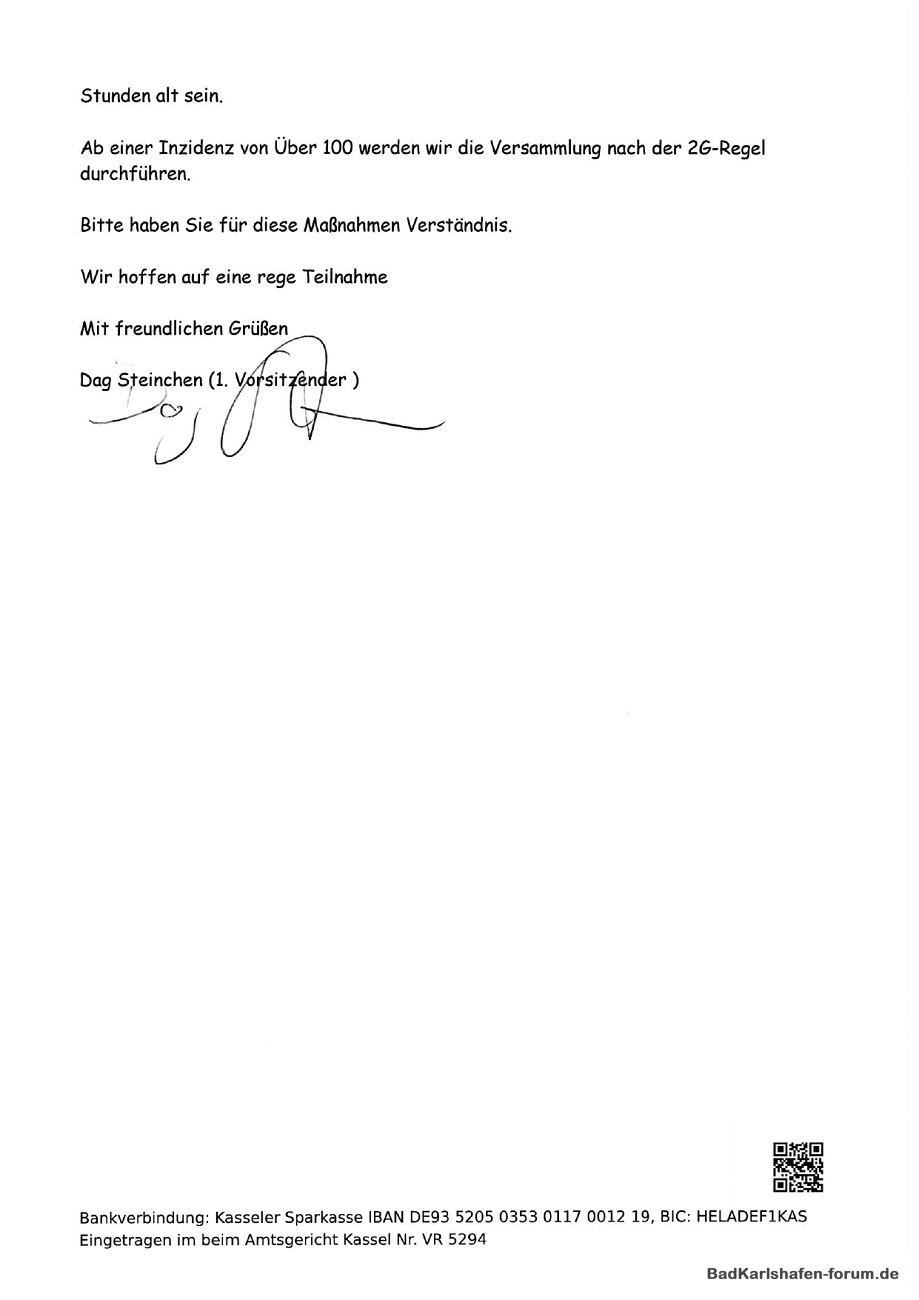 Stunden alt sein.

Ab einer Inzidenz von Über 100 werden wir die Versammlung nach der 2G-Regel durchführen.

Bitte haben Sie für diese Maßnahmen Verständnis.

Wir hoffen auf eine rege Teilnahme

Mit freundlichen Grüßen

Dag Steinchen (1. Vorsitzender )

Bankverbindung: Kasseler Sparkasse IBAN DE93 5205 0353 0117 0012 19, BIC: HELADEF1KAS
Eingetragen im beim Amtsgericht Kassel Nr. VR 5294

BadKarlshafen-forum.de